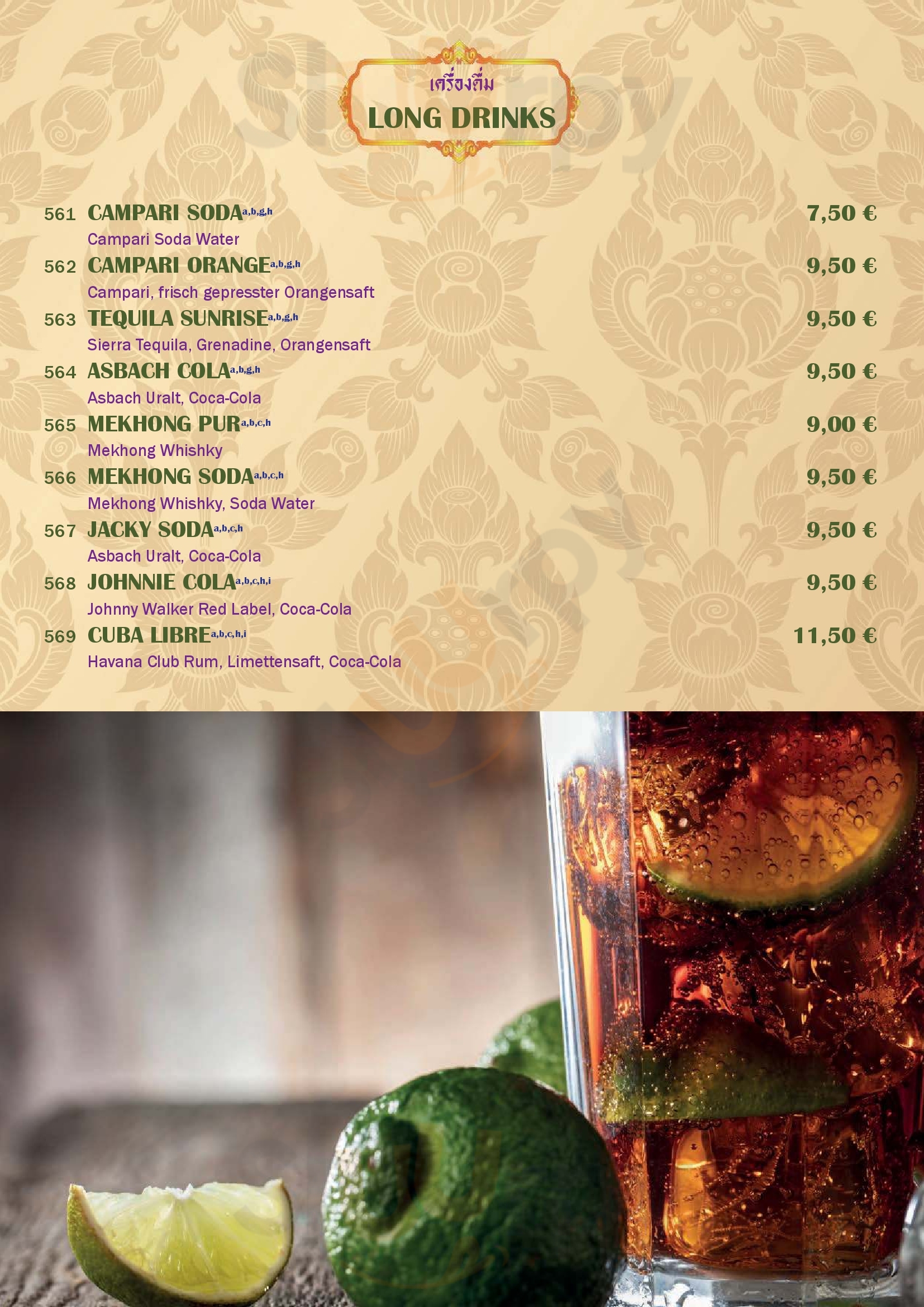 เครื่องดื่ม
LONG DRINKS

561 CAMPARI SODA$^{a,b,g,h}$ 7,50 €
Campari Soda Water

562 CAMPARI ORANGE$^{a,b,g,h}$ 9,50 €
Campari, frisch gepresster Orangensaft

563 TEQUILA SUNRISE$^{a,b,g,h}$ 9,50 €
Sierra Tequila, Grenadine, Orangensaft

564 ASBACH COLA$^{a,b,g,h}$ 9,50 €
Asbach Uralt, Coca-Cola

565 MEKHONG PUR$^{a,b,c,h}$ 9,00 €
Mekhong Whishky

566 MEKHONG SODA$^{a,b,c,h}$ 9,50 €
Mekhong Whishky, Soda Water

567 JACKY SODA$^{a,b,c,h}$ 9,50 €
Asbach Uralt, Coca-Cola

568 JOHNNIE COLA$^{a,b,c,h,i}$ 9,50 €
Johnny Walker Red Label, Coca-Cola

569 CUBA LIBRE$^{a,b,c,h,i}$ 11,50 €
Havana Club Rum, Limettensaft, Coca-Cola

Sluurpy